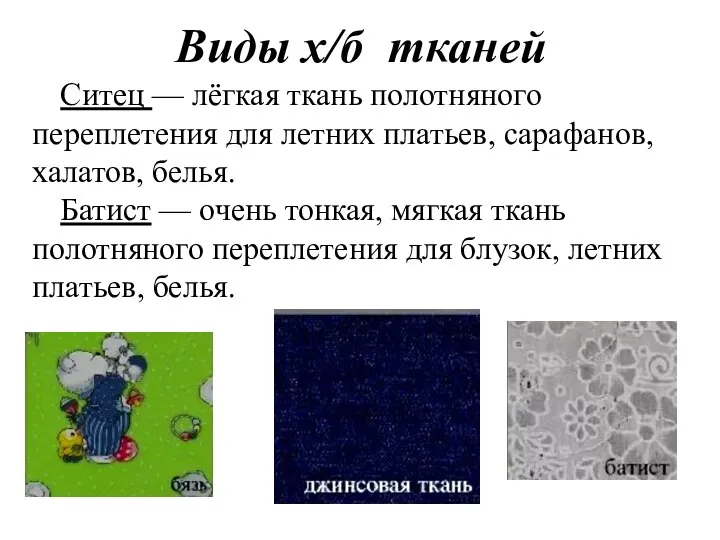 Виды х/б тканей

Ситец — лёгкая ткань полотняного переплетения для летних платьев, сарафанов, халатов, белья.

Батист — очень тонкая, мягкая ткань полотняного переплетения для блузок, летних платьев, белья.

бязь

джинсовая ткань

батист